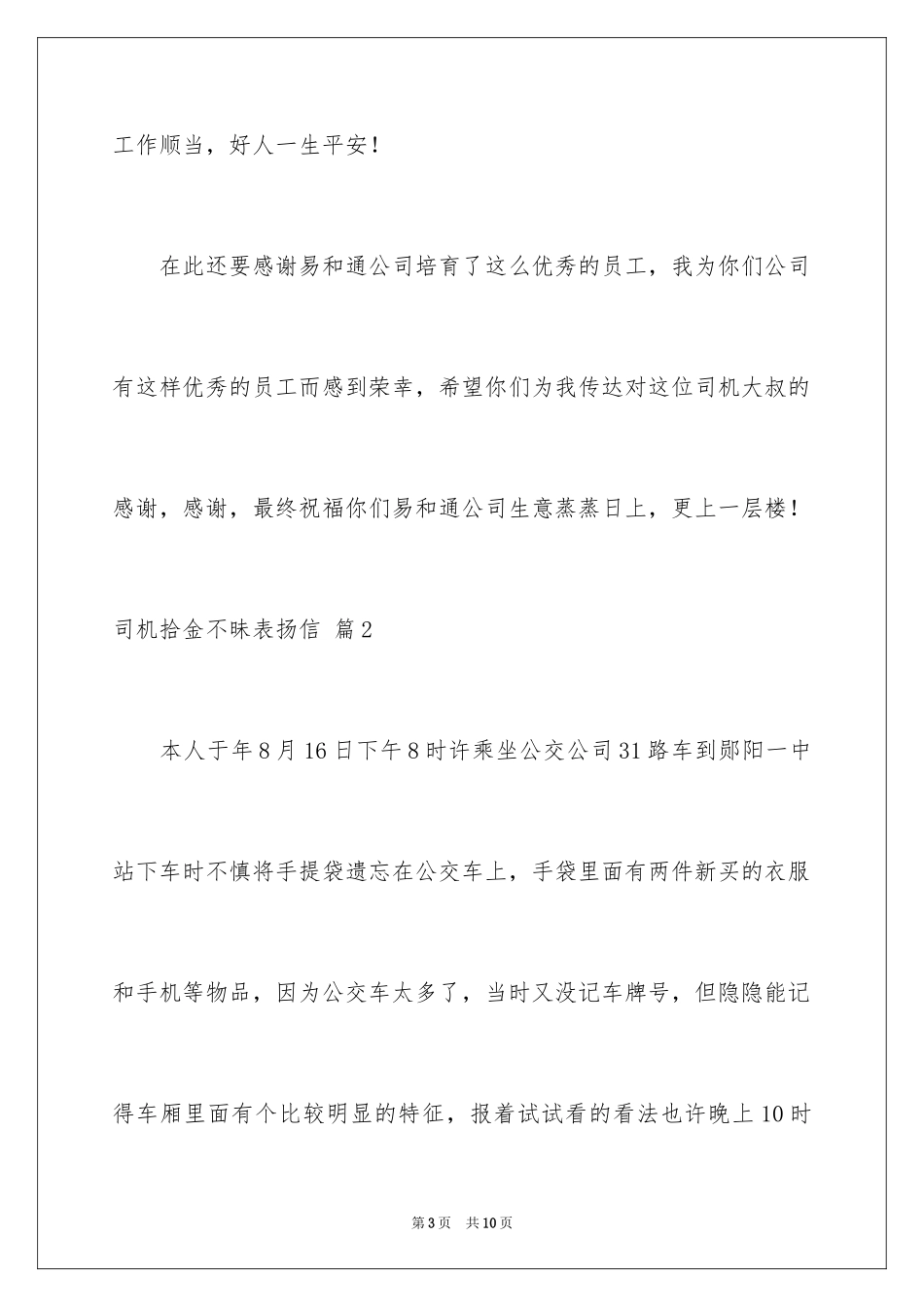 工作顺当，好人一生平安！

在此还要感谢易和通公司培育了这么优秀的员工，我为你们公司有这样优秀的员工而感到荣幸，希望你们为我传达对这位司机大叔的感谢，感谢，最终祝福你们易和通公司生意蒸蒸日上，更上一层楼！

司机拾金不昧表扬信 篇2

本人于年8月16日下午8时许乘坐公交公司31路车到郧阳一中站下车时不慎将手提袋遗忘在公交车上，手袋里面有两件新买的衣服和手机等物品，因为公交车太多了，当时又没记车牌号，但隐隐能记得车厢里面有个比较明显的特征，报着试试看的看法也许晚上10时

第3页 共10页